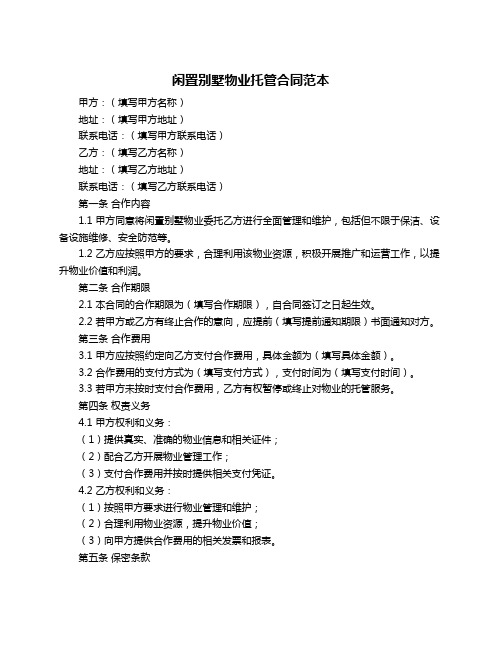 闲置别墅物业托管合同范本

甲方：（填写甲方名称）

地址：（填写甲方地址）

联系电话：（填写甲方联系电话）

乙方：（填写乙方名称）

地址：（填写乙方地址）

联系电话：（填写乙方联系电话）

第一条 合作内容

1.1 甲方同意将闲置别墅物业委托乙方进行全面管理和维护，包括但不限于保洁、设备设施维修、安全防范等。

1.2 乙方应按照甲方的要求，合理利用该物业资源，积极开展推广和运营工作，以提升物业价值和利润。

第二条 合作期限

2.1 本合同的合作期限为（填写合作期限），自合同签订之日起生效。

2.2 若甲方或乙方有终止合作的意向，应提前（填写提前通知期限）书面通知对方。

第三条 合作费用

3.1 甲方应按照约定向乙方支付合作费用，具体金额为（填写具体金额）。

3.2 合作费用的支付方式为（填写支付方式），支付时间为（填写支付时间）。

3.3 若甲方未按时支付合作费用，乙方有权暂停或终止对物业的托管服务。

第四条 权责义务

4.1 甲方权利和义务：

（1）提供真实、准确的物业信息和相关证件；

（2）配合乙方开展物业管理工作；

（3）支付合作费用并按时提供相关支付凭证。

4.2 乙方权利和义务：

（1）按照甲方要求进行物业管理和维护；

（2）合理利用物业资源，提升物业价值；

（3）向甲方提供合作费用的相关发票和报表。

第五条 保密条款